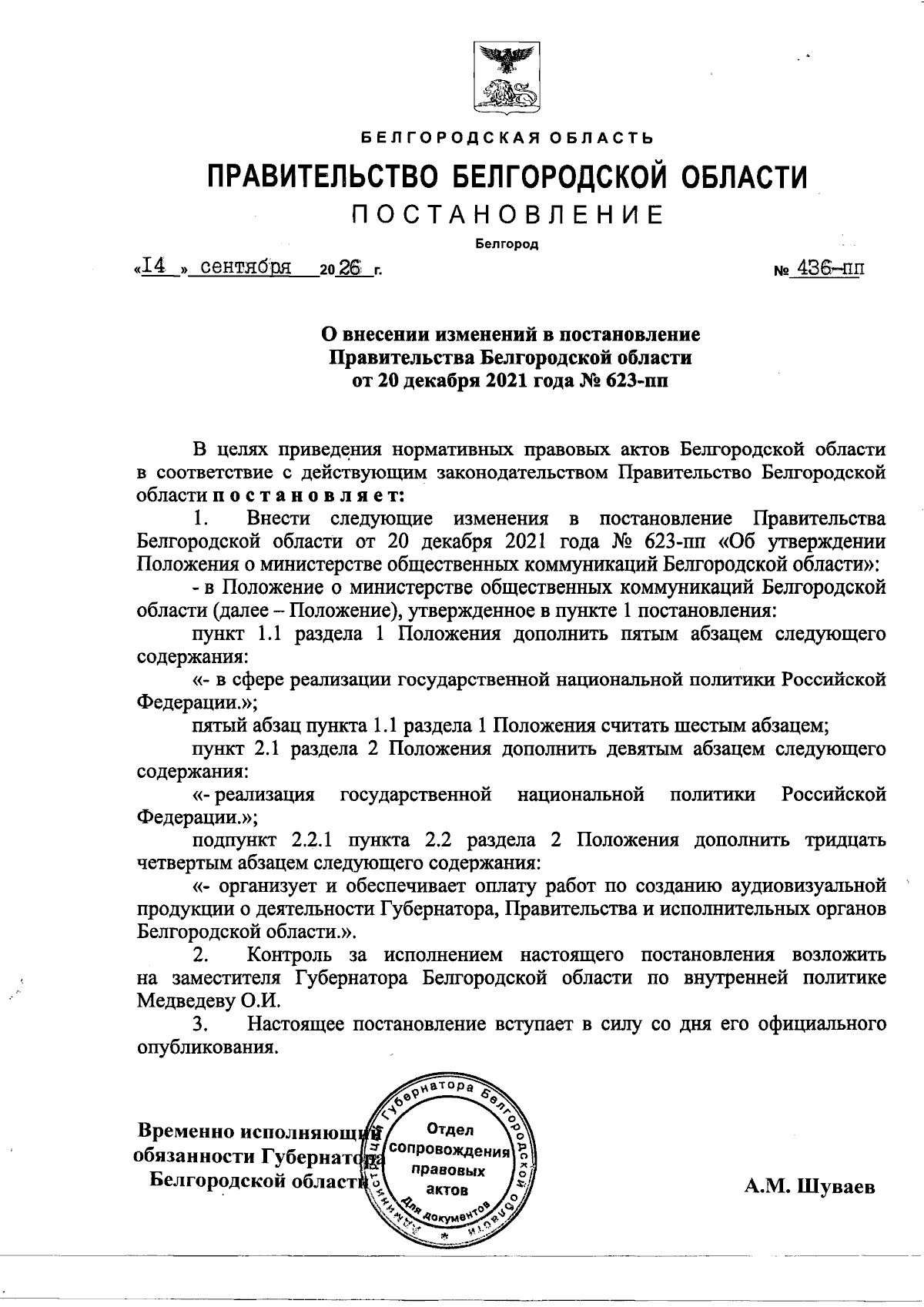 БЕЛГОРОДСКАЯ ОБЛАСТЬ

ПРАВИТЕЛЬСТВО БЕЛГОРОДСКОЙ ОБЛАСТИ

ПОСТАНОВЛЕНИЕ

Белгород

«14» сентября 2026 г. № 436-пп

О внесении изменений в постановление Правительства Белгородской области от 20 декабря 2021 года № 623-пп

В целях приведения нормативных правовых актов Белгородской области в соответствие с действующим законодательством Правительство Белгородской области постановляет:

1. Внести следующие изменения в постановление Правительства Белгородской области от 20 декабря 2021 года № 623-пп «Об утверждении Положения о министерстве общественных коммуникаций Белгородской области»:

- в Положение о министерстве общественных коммуникаций Белгородской области (далее – Положение), утвержденное в пункте 1 постановления:

пункт 1.1 раздела 1 Положения дополнить пятым абзацем следующего содержания:

«- в сфере реализации государственной национальной политики Российской Федерации.»;

пятый абзац пункта 1.1 раздела 1 Положения считать шестым абзацем;

пункт 2.1 раздела 2 Положения дополнить девятым абзацем следующего содержания:

«- реализация государственной национальной политики Российской Федерации.»;

подпункт 2.2.1 пункта 2.2 раздела 2 Положения дополнить тридцать четвертым абзацем следующего содержания:

«- организует и обеспечивает оплату работ по созданию аудиовизуальной продукции о деятельности Губернатора, Правительства и исполнительных органов Белгородской области.».

2. Контроль за исполнением настоящего постановления возложить на заместителя Губернатора Белгородской области по внутренней политике Медведеву О.И.

3. Настоящее постановление вступает в силу со дня его официального опубликования.

Временно исполняющий обязанности Губернатора Белгородской области

Администрация Губернатора Белгородской области Отдел сопровождения правовых актов Для документов

А.М. Шуваев